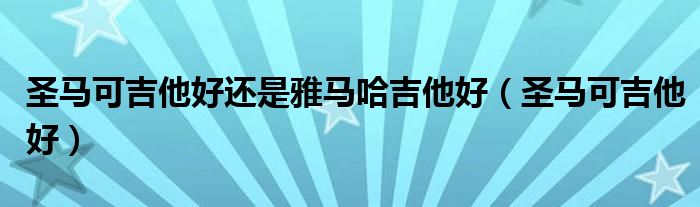 圣马可吉他好还是雅马哈吉他好（圣马可吉他好）